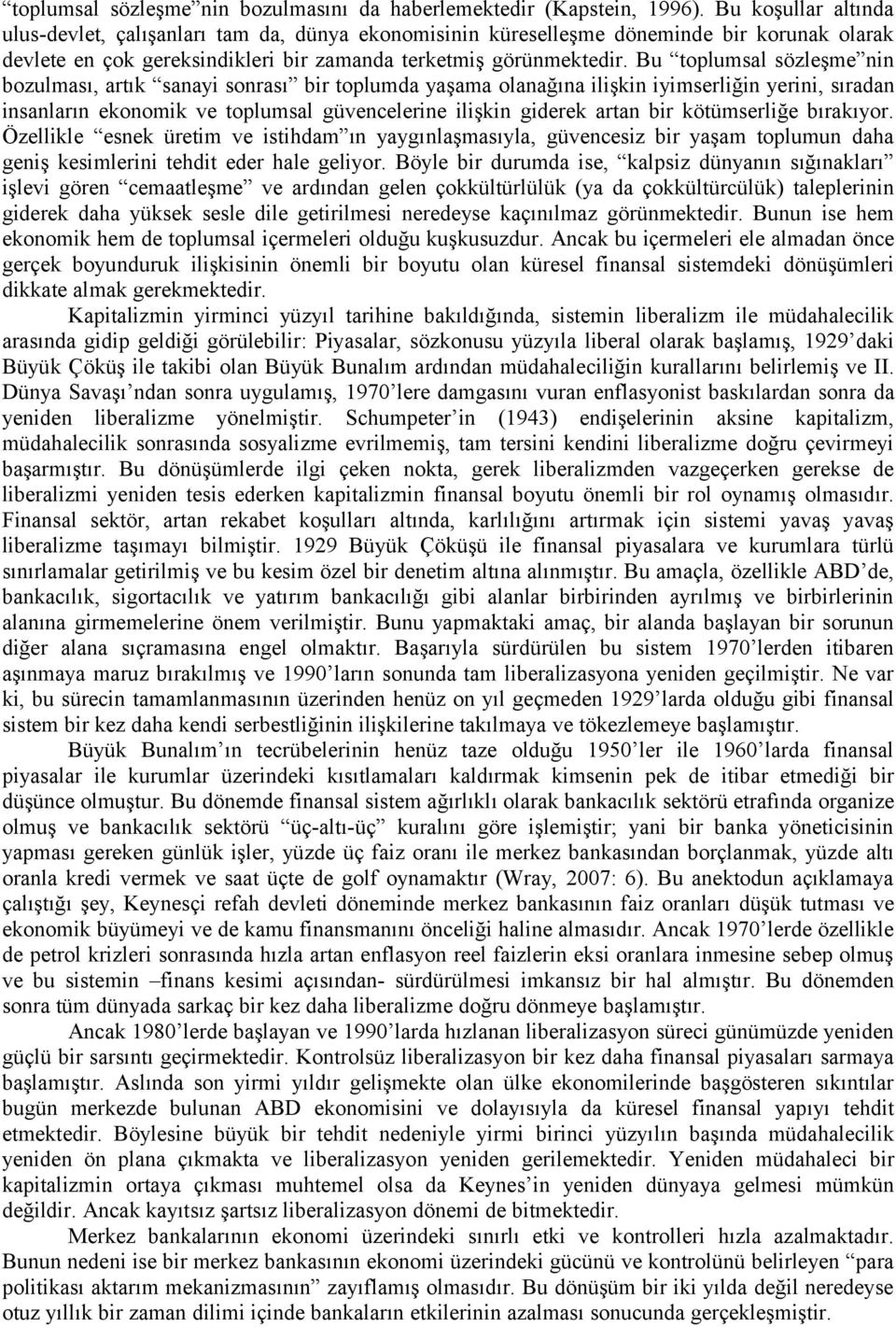 “toplumsal sözleşme”nin bozulmasını da haberlemektedir (Kapstein, 1996). Bu koşullar altında ulus-devlet, çalışanları tam da, dünya ekonomisinin küreselleşme döneminde bir korunak olarak devlete en çok gereksindikleri bir zamanda terketmiş görünmektedir. Bu “toplumsal sözleşme”nin bozulması, artık “sanayi sonrası” bir toplumda yaşama olanağına ilişkin iyimserliğin yerini, sıradan insanların ekonomik ve toplumsal güvencelerine ilişkin giderek artan bir kötümserliğe bırakıyor. Özellikle “esnek üretim ve istihdam”ın yaygınlaşmasıyla, güvencesiz bir yaşam toplumun daha geniş kesimlerini tehdit eder hale geliyor. Böyle bir durumda ise, “kalpsiz dünyanın sığınakları” işlevi gören “cemaatleşme” ve ardından gelen çokkültürlülük (ya da çokkültürcülük) taleplerinin giderek daha yüksek sesle dile getirilmesi neredeyse kaçınılmaz görünmektedir. Bunun ise hem ekonomik hem de toplumsal içermeleri olduğu kuşkusuzdur. Ancak bu içermeleri ele almadan önce gerçek boyunduruk ilişkisinin önemli bir boyutu olan küresel finansal sistemdeki dönüşümleri dikkate almak gerekmektedir.

Kapitalizmin yirminci yüzyıl tarihine bakıldığında, sistemin liberalizm ile müdahalecilik arasında gidip geldiği görülebilir: Piyasalar, sözkonusu yüzyıla liberal olarak başlamış, 1929’daki Büyük Çöküş ile takibi olan Büyük Bunalım ardından müdahaleciliğin kurallarını belirlemiş ve II. Dünya Savaşı’ndan sonra uygulamış, 1970’lere damgasını vuran enflasyonist baskılardan sonra da yeniden liberalizme yönelmiştir. Schumpeter’in (1943) endişelerinin aksine kapitalizm, müdahalecilik sonrasında sosyalizme evrilmemiş, tam tersini kendini liberalizme doğru çevirmeyi başarmıştır. Bu dönüşümlerde ilgi çeken nokta, gerek liberalizmden vazgeçerken gerekse de liberalizmi yeniden tesis ederken kapitalizmin finansal boyutu önemli bir rol oynamış olmasıdır. Finansal sektör, artan rekabet koşulları altında, karlılığını artırmak için sistemi yavaş yavaş liberalizme taşımayı bilmiştir. 1929 Büyük Çöküşü ile finansal piyasalara ve kurumlara türlü sınırlamalar getirilmiş ve bu kesim özel bir denetim altına alınmıştır. Bu amaçla, özellikle ABD’de, bankacılık, sigortacılık ve yatırım bankacılığı gibi alanlar birbirinden ayrılmış ve birbirlerinin alanına girmemelerine önem verilmiştir. Bunu yapmaktaki amaç, bir alanda başlayan bir sorunun diğer alana sıçramasına engel olmaktır. Başarıyla sürdürülen bu sistem 1970’lerden itibaren aşınmaya maruz bırakılmış ve 1990’ların sonunda tam liberalizasyona yeniden geçilmiştir. Ne var ki, bu sürecin tamamlanmasının üzerinden henüz on yıl geçmeden 1929’larda olduğu gibi finansal sistem bir kez daha kendi serbestliğinin ilişkilerine takılmaya ve tökezlemeye başlamıştır.

Büyük Bunalım’ın tecrübelerinin henüz taze olduğu 1950’ler ile 1960’larda finansal piyasalar ile kurumlar üzerindeki kısıtlamaları kaldırmak kimsenin pek de itibar etmediği bir düşünce olmuştur. Bu dönemde finansal sistem ağırlıklı olarak bankacılık sektörü etrafında organize olmuş ve bankacılık sektörü “üç-altı-üç” kuralını göre işlemiştir; yani bir banka yöneticisinin yapması gereken günlük işler, yüzde üç faiz oranı ile merkez bankasından borçlanmak, yüzde altı oranla kredi vermek ve saat üçte de golf oynamaktır (Wray, 2007: 6). Bu anektodun açıklamaya çalıştığı şey, Keynesçi refah devleti döneminde merkez bankasının faiz oranları düşük tutması ve ekonomik büyümeyi ve de kamu finansmanını önceliği haline almasıdır. Ancak 1970’lerde özellikle de petrol krizleri sonrasında hızla artan enflasyon reel faizlerin eksi oranlara inmesine sebep olmuş ve bu sistemin –finans kesimi açısından- sürdürülmesi imkansız bir hal almıştır. Bu dönemden sonra tüm dünyada sarkaç bir kez daha liberalizme doğru dönmeye başlamıştır.

Ancak 1980’lerde başlayan ve 1990’larda hızlanan liberalizasyon süreci günümüzde yeniden güçlü bir sarsıntı geçirmektedir. Kontrolsüz liberalizasyon bir kez daha finansal piyasaları sarmaya başlamıştır. Aslında son yirmi yıldır gelişmekte olan ülke ekonomilerinde başgösteren sıkıntılar bugün merkezde bulunan ABD ekonomisini ve dolayısıyla da küresel finansal yapıyı tehdit etmektedir. Böylesine büyük bir tehdit nedeniyle yirmi birinci yüzyılın başında müdahalecilik yeniden ön plana çıkmakta ve liberalizasyon yeniden gerilemektedir. Yeniden müdahaleci bir kapitalizmin ortaya çıkması muhtemel olsa da Keynes’in yeniden dünyaya gelmesi mümkün değildir. Ancak kayıtsız şartsız liberalizasyon dönemi de bitmektedir.

Merkez bankalarının ekonomi üzerindeki sınırlı etki ve kontrolleri hızla azalmaktadır. Bunun nedeni ise bir merkez bankasının ekonomi üzerindeki gücünü ve kontrolünü belirleyen “para politikası aktarım mekanizmasının” zayıflamış olmasıdır. Bu dönüşüm bir iki yılda değil neredeyse otuz yıllık bir zaman dilimi içinde bankaların etkilerinin azalması sonucunda gerçekleşmiştir.